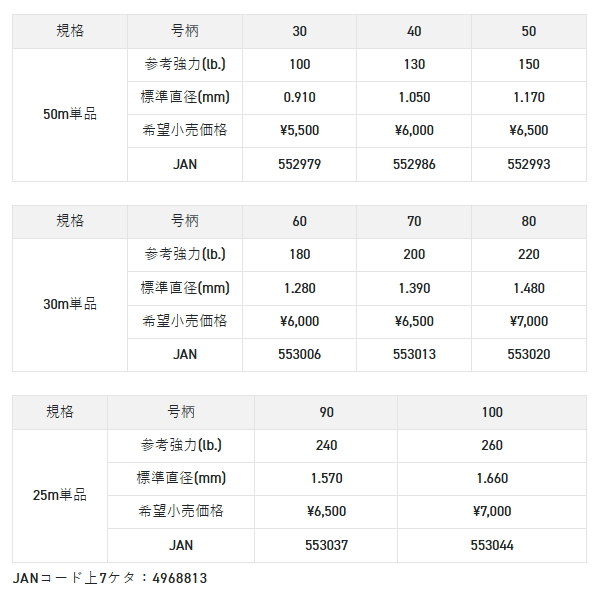 | 規格 | 号柄 | 30 | 40 | 50 |
|---|---|---|---|---|
| 50m単品 | 参考強力(lb.) | 100 | 130 | 150 |
| | 標準直径(mm) | 0.910 | 1.050 | 1.170 |
| | 希望小売価格 | ¥5,500 | ¥6,000 | ¥6,500 |
| | JAN | 552979 | 552986 | 552993 |

| 規格 | 号柄 | 60 | 70 | 80 |
|---|---|---|---|---|
| 30m単品 | 参考強力(lb.) | 180 | 200 | 220 |
| | 標準直径(mm) | 1.280 | 1.390 | 1.480 |
| | 希望小売価格 | ¥6,000 | ¥6,500 | ¥7,000 |
| | JAN | 553006 | 553013 | 553020 |

| 規格 | 号柄 | 90 | 100 |
|---|---|---|---|
| 25m単品 | 参考強力(lb.) | 240 | 260 |
| | 標準直径(mm) | 1.570 | 1.660 |
| | 希望小売価格 | ¥6,500 | ¥7,000 |
| | JAN | 553037 | 553044 |

JANコード上7ケタ：4968813